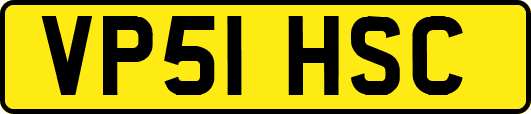 VP51 HSC